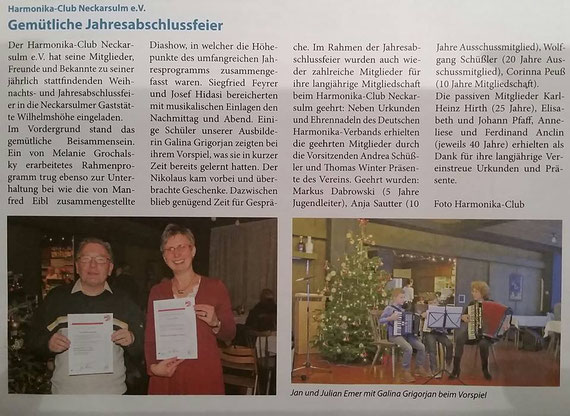 Harmonika-Club Neckarsulm e.V.

Gemütliche Jahresabschlussfeier

Der Harmonika-Club Neckarsulm e.V. hat seine Mitglieder, Freunde und Bekannte zu seiner jährlich stattfindenden Weihnachts- und Jahresabschlussfeier in die Neckarsulmer Gaststätte Wilhelmshöhe eingeladen.
Im Vordergrund stand das gemütliche Beisammensein. Ein von Melanie Grochalsky erarbeitetes Rahmenprogramm trug ebenso zur Unterhaltung bei wie die von Manfred Eibl zusammengestellte Diashow, in welcher die Höhepunkte des umfangreichen Jahresprogramms zusammengefasst waren. Siegfried Feyrer und Josef Hidasi bereicherten mit musikalischen Einlagen den Nachmittag und Abend. Einige Schüler unserer Ausbilderin Galina Grigorjan zeigten bei ihrem Vorspiel, was sie in kurzer Zeit bereits gelernt hatten. Der Nikolaus kam vorbei und überbrachte Geschenke. Dazwischen blieb genügend Zeit für Gespräche. Im Rahmen der Jahresabschlussfeier wurden auch wieder zahlreiche Mitglieder für ihre langjährige Mitgliedschaft beim Harmonika-Club Neckarsulm geehrt: Neben Urkunden und Ehrennadeln des Deutschen Harmonika-Verbands erhielten die geehrten Mitglieder durch die Vorsitzenden Andrea Schüßler und Thomas Winter Präsente des Vereins. Geehrt wurden: Markus Dabrowski (5 Jahre Jugendleiter), Anja Sautter (10 Jahre Ausschussmitglied), Wolfgang Schüßler (20 Jahre Ausschussmitglied), Corinna Peuß (10 Jahre Mitgliedschaft).
Die passiven Mitglieder Karl-Heinz Hirth (25 Jahre), Elisabeth und Johann Pfaff, Anneliese und Ferdinand Anclin (jeweils 40 Jahre) erhielten als Dank für ihre langjährige Vereinstreue Urkunden und Präsente.

Foto Harmonika-Club

Jan und Julian Emer mit Galina Grigorjan beim Vorspiel